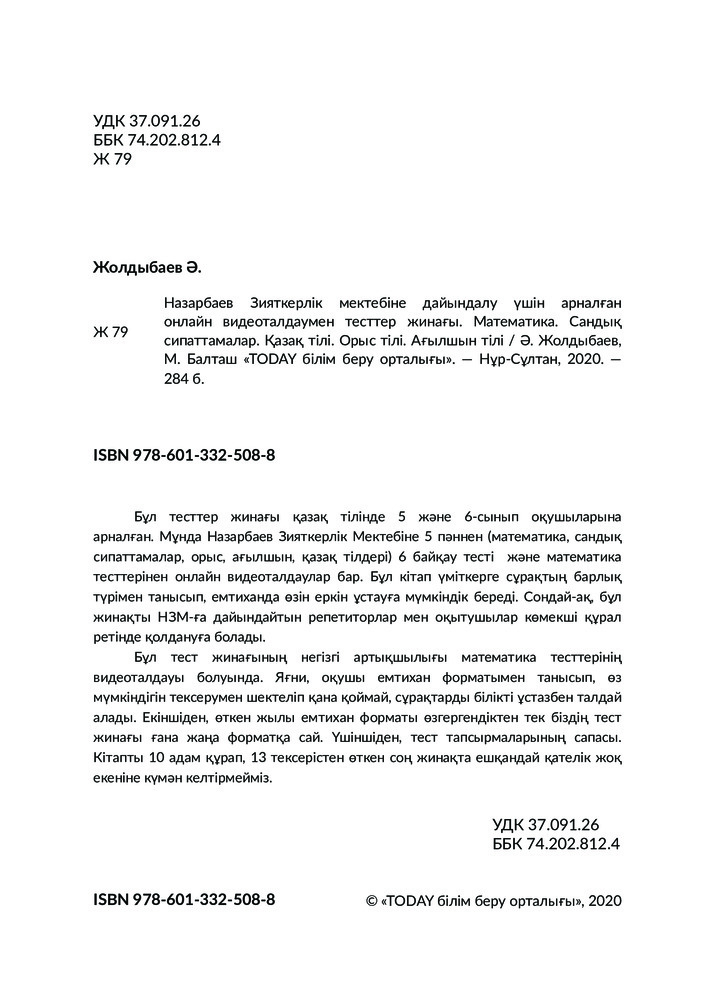 УДК 37.091.26
ББК 74.202.812.4
Ж 79

Жолдыбаев Ә.

Ж 79

Назарбаев Зияткерлік мектебіне дайындалу үшін арналған онлайн видеоталдаумен тесттер жинағы. Математика. Сандық сипаттамалар. Қазақ тілі. Орыс тілі. Ағылшын тілі / Ә. Жолдыбаев, М. Балташ «TODAY білім беру орталығы». — Нұр-Сұлтан, 2020. — 284 б.

ISBN 978-601-332-508-8

Бұл тесттер жинағы қазақ тілінде 5 және 6-сынып оқушыларына арналған. Мұнда Назарбаев Зияткерлік Мектебіне 5 пәннен (математика, сандық сипаттамалар, орыс, ағылшын, қазақ тілдері) 6 байқау тесті және математика тесттерінен онлайн видеоталдаулар бар. Бұл кітап үміткерге сұрақтың барлық түрімен танысып, емтиханда өзін еркін ұстауға мүмкіндік береді. Сондай-ақ, бұл жинақты НЗМ-ға дайындайтын репетиторлар мен оқытушылар көмекші құрал ретінде қолдануға болады.

Бұл тест жинағының негізгі артықшылығы математика тесттерінің видеоталдауы болуында. Яғни, оқушы емтихан форматымен танысып, өз мүмкіндігін тексерумен шектеліп қана қоймай, сұрақтарды білікті ұстазбен талдай алады. Екіншіден, өткен жылы емтихан форматы өзгергендіктен тек біздің тест жинағы ғана жаңа форматқа сай. Үшіншіден, тест тапсырмаларының сапасы. Кітапты 10 адам құрап, 13 тексерістен өткен соң жинақта ешқандай қателік жоқ екеніне күмән келтірмейміз.

УДК 37.091.26
ББК 74.202.812.4

ISBN 978-601-332-508-8

© «TODAY білім беру орталығы», 2020